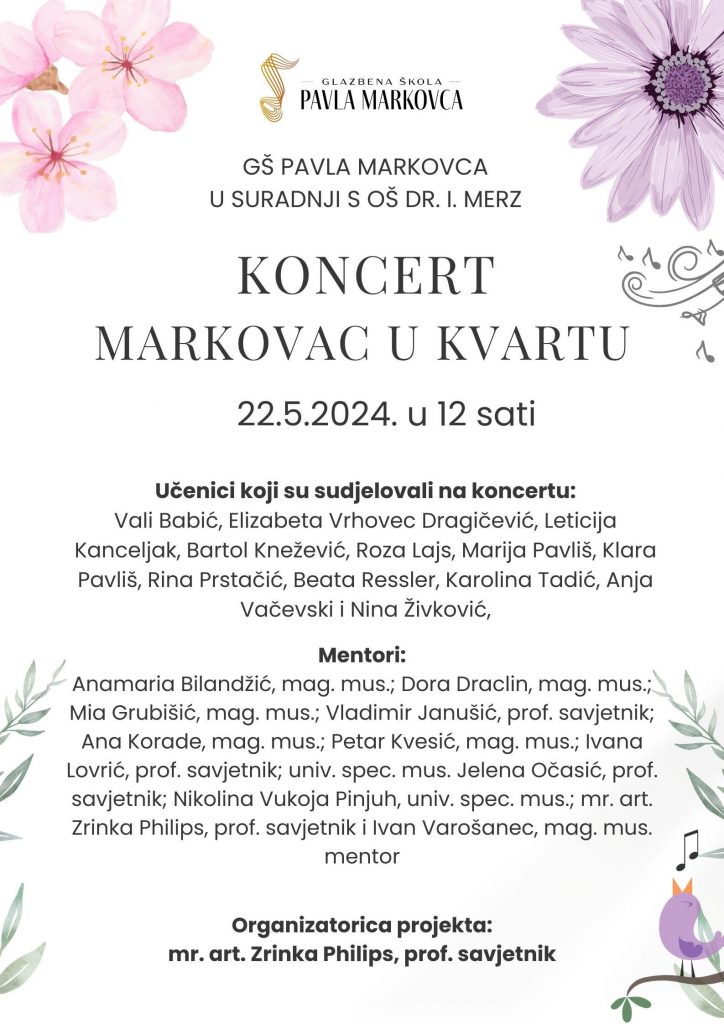 GLAZBENA ŠKOLA
PAVLA MARKOVCA

GŠ PAVLA MARKOVCA
U SURADNJI S OŠ DR. I. MERZ

KONCERT
MARKOVAC U KVARTU

22.5.2024. u 12 sati

Učenici koji su sudjelovali na koncertu:
Vali Babić, Elizabeta Vrhovec Dragičević, Leticija Kanceljak, Bartol Knežević, Roza Lajs, Marija Pavliš, Klara Pavliš, Rina Prstačić, Beata Ressler, Karolina Tadić, Anja Vačevski i Nina Živković,

Mentori:
Anamaria Bilandžić, mag. mus.; Dora Draclin, mag. mus.; Mia Grubišić, mag. mus.; Vladimir Janušić, prof. savjetnik; Ana Korade, mag. mus.; Petar Kvesić, mag. mus.; Ivana Lovrić, prof. savjetnik; univ. spec. mus. Jelena Očasić, prof. savjetnik; Nikolina Vukoja Pinjuh, univ. spec. mus.; mr. art. Zrinka Philips, prof. savjetnik i Ivan Varošanec, mag. mus. mentor

Organizatorica projekta:
mr. art. Zrinka Philips, prof. savjetnik